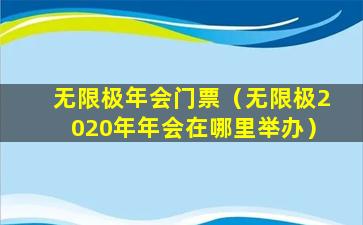 无限极年会门票（无限极2020年年会在哪里举办）